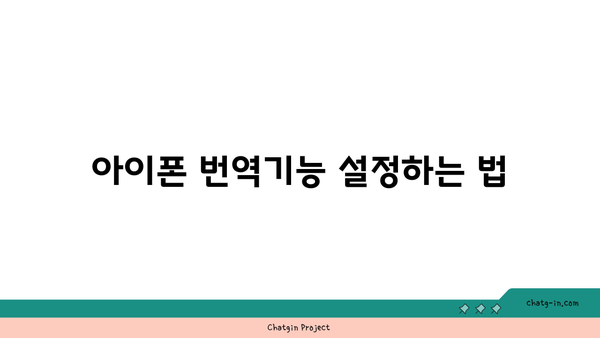 아이폰 번역기능 설정하는 법

chatg-in.com

Chatgin Project